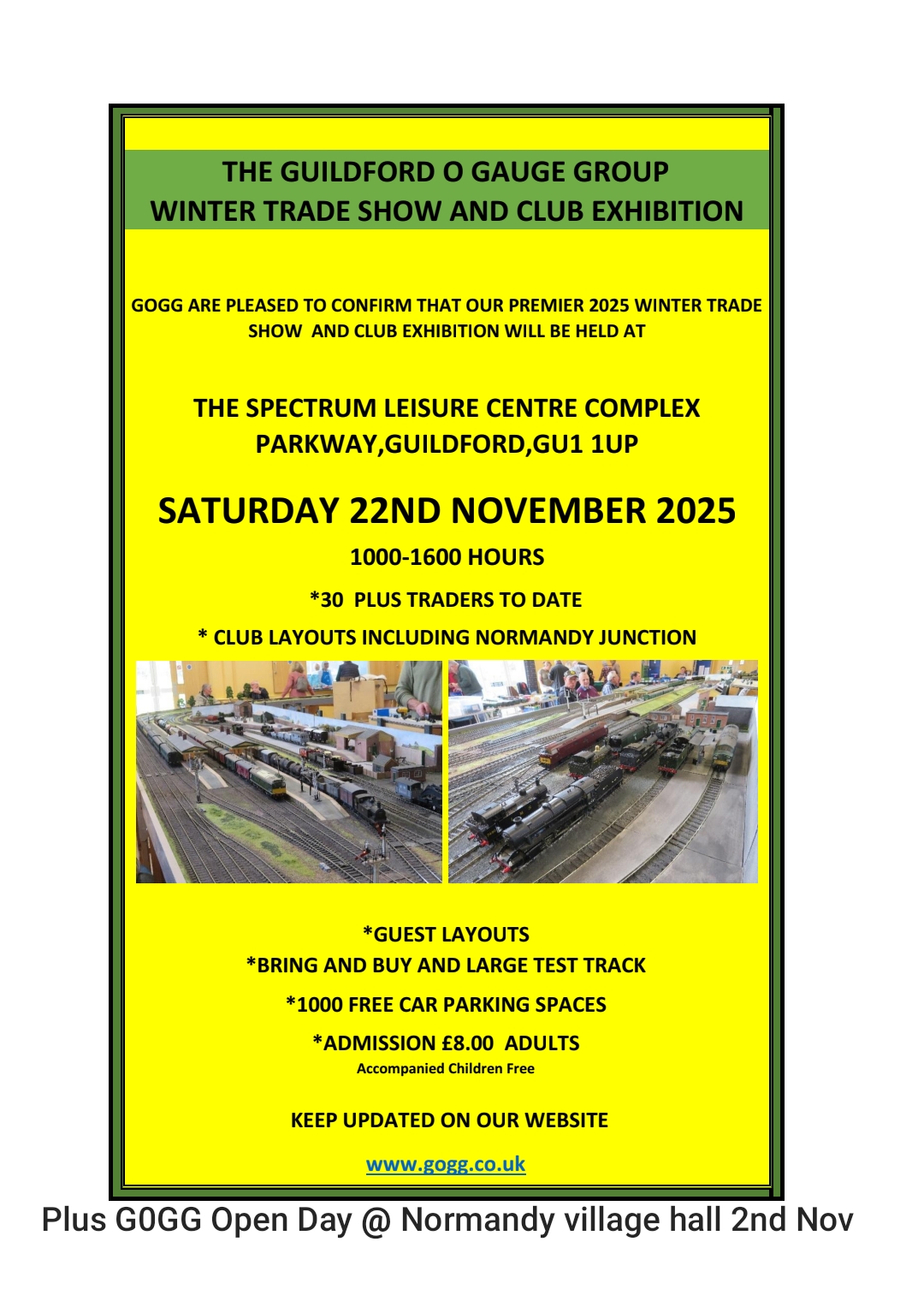 THE GUILDFORD O GAUGE GROUP
WINTER TRADE SHOW AND CLUB EXHIBITION

GOGG ARE PLEASED TO CONFIRM THAT OUR PREMIER 2025 WINTER TRADE SHOW AND CLUB EXHIBITION WILL BE HELD AT

THE SPECTRUM LEISURE CENTRE COMPLEX
PARKWAY,GUILDFORD,GU1 1UP

SATURDAY 22ND NOVEMBER 2025

1000-1600 HOURS

*30 PLUS TRADERS TO DATE

* CLUB LAYOUTS INCLUDING NORMANDY JUNCTION

*GUEST LAYOUTS

*BRING AND BUY AND LARGE TEST TRACK

*1000 FREE CAR PARKING SPACES

*ADMISSION £8.00 ADULTS
Accompanied Children Free

KEEP UPDATED ON OUR WEBSITE

www.gogg.co.uk

Plus G0GG Open Day @ Normandy village hall 2nd Nov